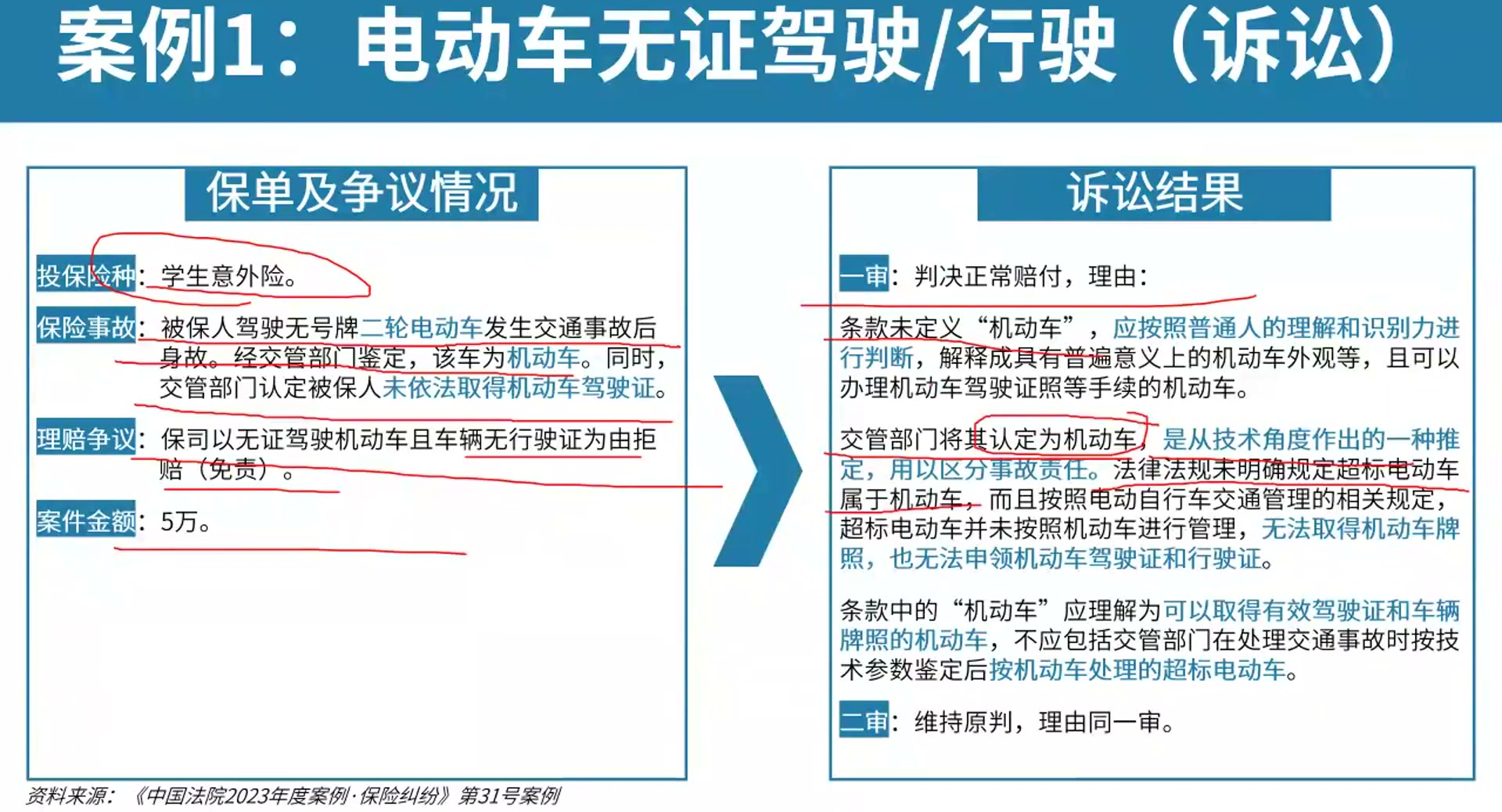 案例1：电动车无证驾驶/行驶（诉讼）

保单及争议情况

投保险种：学生意外险。

保险事故：被保人驾驶无号牌二轮电动车发生交通事故后身故。经交管部门鉴定，该车为机动车。同时，交管部门认定被保人未依法取得机动车驾驶证。

理赔争议：保司以无证驾驶机动车且车辆无行驶证为由拒赔（免责）。

案件金额：5万。

诉讼结果

一审：判决正常赔付，理由：

条款未定义“机动车”，应按照普通人的理解和识别力进行判断，解释成具有普遍意义上的机动车外观等，且可以办理机动车驾驶证照等手续的机动车。

交管部门将其认定为机动车，是从技术角度作出的一种推定，用以区分事故责任。法律法规未明确规定超标电动车属于机动车，而且按照电动自行车交通管理的相关规定，超标电动车并未按照机动车进行管理，无法取得机动车牌照，也无法申领机动车驾驶证和行驶证。

条款中的“机动车”应理解为可以取得有效驾驶证和车辆牌照的机动车，不应包括交管部门在处理交通事故时按技术参数鉴定后按机动车处理的超标电动车。

二审：维持原判，理由同一审。

资料来源：《中国法院2023年度案例·保险纠纷》第31号案例